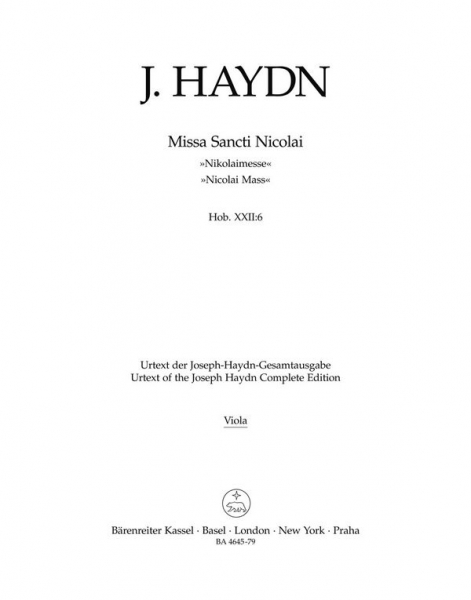 J. HAYDN

Missa Sancti Nicolai
»Nikolaimesse«
»Nicolai Mass«

Hob. XXII:6

Urtext der Joseph-Haydn-Gesamtausgabe
Urtext of the Joseph Haydn Complete Edition

Viola

Bärenreiter Kassel · Basel · London · New York · Praha
BA 4645-79